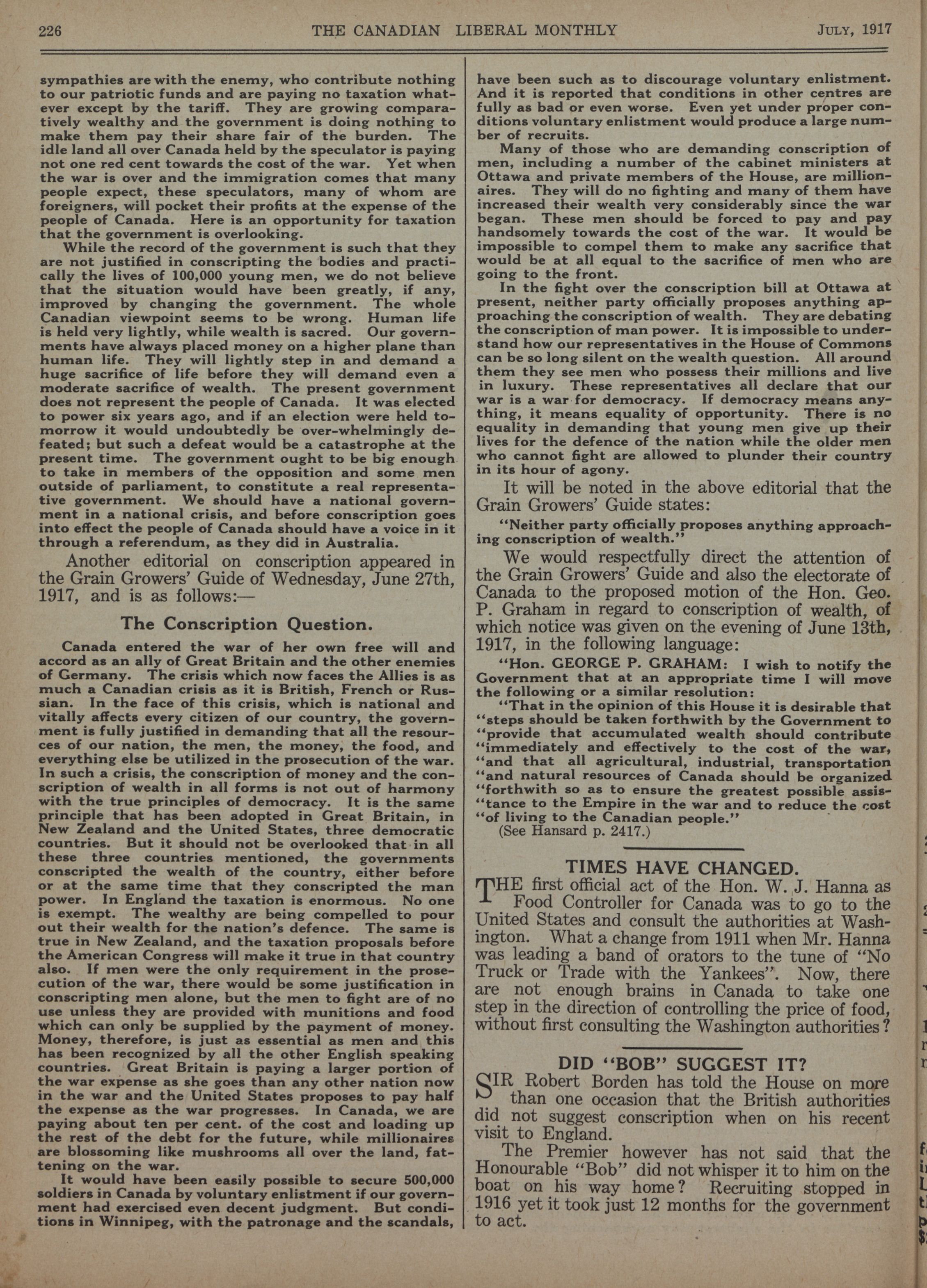 226 THE CANADIAN LIBERAL MONTHLY JULY, 1917

sympathies are with the enemy, who contribute nothing to our patriotic funds and are paying no taxation whatever except by the tariff. They are growing comparatively wealthy and the government is doing nothing to make them pay their share fair of the burden. The idle land all over Canada held by the speculator is paying not one red cent towards the cost of the war. Yet when the war is over and the immigration comes that many people expect, these speculators, many of whom are foreigners, will pocket their profits at the expense of the people of Canada. Here is an opportunity for taxation that the government is overlooking.

While the record of the government is such that they are not justified in conscripting the bodies and practically the lives of 100,000 young men, we do not believe that the situation would have been greatly, if any, improved by changing the government. The whole Canadian viewpoint seems to be wrong. Human life is held very lightly, while wealth is sacred. Our governments have always placed money on a higher plane than human life. They will lightly step in and demand a huge sacrifice of life before they will demand even a moderate sacrifice of wealth. The present government does not represent the people of Canada. It was elected to power six years ago, and if an election were held tomorrow it would undoubtedly be over-whelmingly defeated; but such a defeat would be a catastrophe at the present time. The government ought to be big enough to take in members of the opposition and some men outside of parliament, to constitute a real representative government. We should have a national government in a national crisis, and before conscription goes into effect the people of Canada should have a voice in it through a referendum, as they did in Australia.

Another editorial on conscription appeared in the Grain Growers' Guide of Wednesday, June 27th, 1917, and is as follows:—

The Conscription Question.

Canada entered the war of her own free will and accord as an ally of Great Britain and the other enemies of Germany. The crisis which now faces the Allies is as much a Canadian crisis as it is British, French or Russian. In the face of this crisis, which is national and vitally affects every citizen of our country, the government is fully justified in demanding that all the resources of our nation, the men, the money, the food, and everything else be utilized in the prosecution of the war. In such a crisis, the conscription of money and the conscription of wealth in all forms is not out of harmony with the true principles of democracy. It is the same principle that has been adopted in Great Britain, in New Zealand and the United States, three democratic countries. But it should not be overlooked that in all these three countries mentioned, the governments conscripted the wealth of the country, either before or at the same time that they conscripted the man power. In England the taxation is enormous. No one is exempt. The wealthy are being compelled to pour out their wealth for the nation's defence. The same is true in New Zealand, and the taxation proposals before the American Congress will make it true in that country also. If men were the only requirement in the prosecution of the war, there would be some justification in conscripting men alone, but the men to fight are of no use unless they are provided with munitions and food which can only be supplied by the payment of money. Money, therefore, is just as essential as men and this has been recognized by all the other English speaking countries. Great Britain is paying a larger portion of the war expense as she goes than any other nation now in the war and the United States proposes to pay half the expense as the war progresses. In Canada, we are paying about ten per cent. of the cost and loading up the rest of the debt for the future, while millionaires are blossoming like mushrooms all over the land, fattening on the war.

It would have been easily possible to secure 500,000 soldiers in Canada by voluntary enlistment if our government had exercised even decent judgment. But conditions in Winnipeg, with the patronage and the scandals, have been such as to discourage voluntary enlistment. And it is reported that conditions in other centres are fully as bad or even worse. Even yet under proper conditions voluntary enlistment would produce a large number of recruits.

Many of those who are demanding conscription of men, including a number of the cabinet ministers at Ottawa and private members of the House, are millionaires. They will do no fighting and many of them have increased their wealth very considerably since the war began. These men should be forced to pay and pay handsomely towards the cost of the war. It would be impossible to compel them to make any sacrifice that would be at all equal to the sacrifice of men who are going to the front.

In the fight over the conscription bill at Ottawa at present, neither party officially proposes anything approaching the conscription of wealth. They are debating the conscription of man power. It is impossible to understand how our representatives in the House of Commons can be so long silent on the wealth question. All around them they see men who possess their millions and live in luxury. These representatives all declare that our war is a war for democracy. If democracy means anything, it means equality of opportunity. There is no equality in demanding that young men give up their lives for the defence of the nation while the older men who cannot fight are allowed to plunder their country in its hour of agony.

It will be noted in the above editorial that the Grain Growers' Guide states:

"Neither party officially proposes anything approaching conscription of wealth."

We would respectfully direct the attention of the Grain Growers' Guide and also the electorate of Canada to the proposed motion of the Hon. Geo. P. Graham in regard to conscription of wealth, of which notice was given on the evening of June 13th, 1917, in the following language:

"Hon. GEORGE P. GRAHAM: I wish to notify the Government that at an appropriate time I will move the following or a similar resolution:

"That in the opinion of this House it is desirable that "steps should be taken forthwith by the Government to "provide that accumulated wealth should contribute "immediately and effectively to the cost of the war, "and that all agricultural, industrial, transportation "and natural resources of Canada should be organized "forthwith so as to ensure the greatest possible assis-"tance to the Empire in the war and to reduce the cost "of living to the Canadian people."

(See Hansard p. 2417.)

TIMES HAVE CHANGED.

THE first official act of the Hon. W. J. Hanna as Food Controller for Canada was to go to the United States and consult the authorities at Washington. What a change from 1911 when Mr. Hanna was leading a band of orators to the tune of "No Truck or Trade with the Yankees". Now, there are not enough brains in Canada to take one step in the direction of controlling the price of food, without first consulting the Washington authorities?

DID "BOB" SUGGEST IT?

SIR Robert Borden has told the House on more than one occasion that the British authorities did not suggest conscription when on his recent visit to England.

The Premier however has not said that the Honourable "Bob" did not whisper it to him on the boat on his way home? Recruiting stopped in 1916 yet it took just 12 months for the government to act.